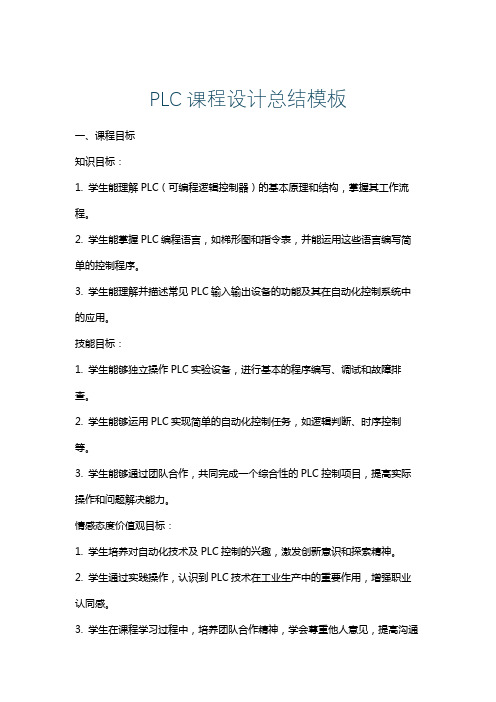 PLC 课程设计总结模板

一、课程目标

知识目标：

1. 学生能理解 PLC（可编程逻辑控制器）的基本原理和结构，掌握其工作流程。

2. 学生能掌握 PLC 编程语言，如梯形图和指令表，并能运用这些语言编写简单的控制程序。

3. 学生能理解并描述常见 PLC 输入输出设备的功能及其在自动化控制系统中的应用。

技能目标：

1. 学生能够独立操作 PLC 实验设备，进行基本的程序编写、调试和故障排查。

2. 学生能够运用 PLC 实现简单的自动化控制任务，如逻辑判断、时序控制等。

3. 学生能够通过团队合作，共同完成一个综合性的 PLC 控制项目，提高实际操作和问题解决能力。

情感态度价值观目标：

1. 学生培养对自动化技术及 PLC 控制的兴趣，激发创新意识和探索精神。

2. 学生通过实践操作，认识到 PLC 技术在工业生产中的重要作用，增强职业认同感。

3. 学生在课程学习过程中，培养团队合作精神，学会尊重他人意见，提高沟通